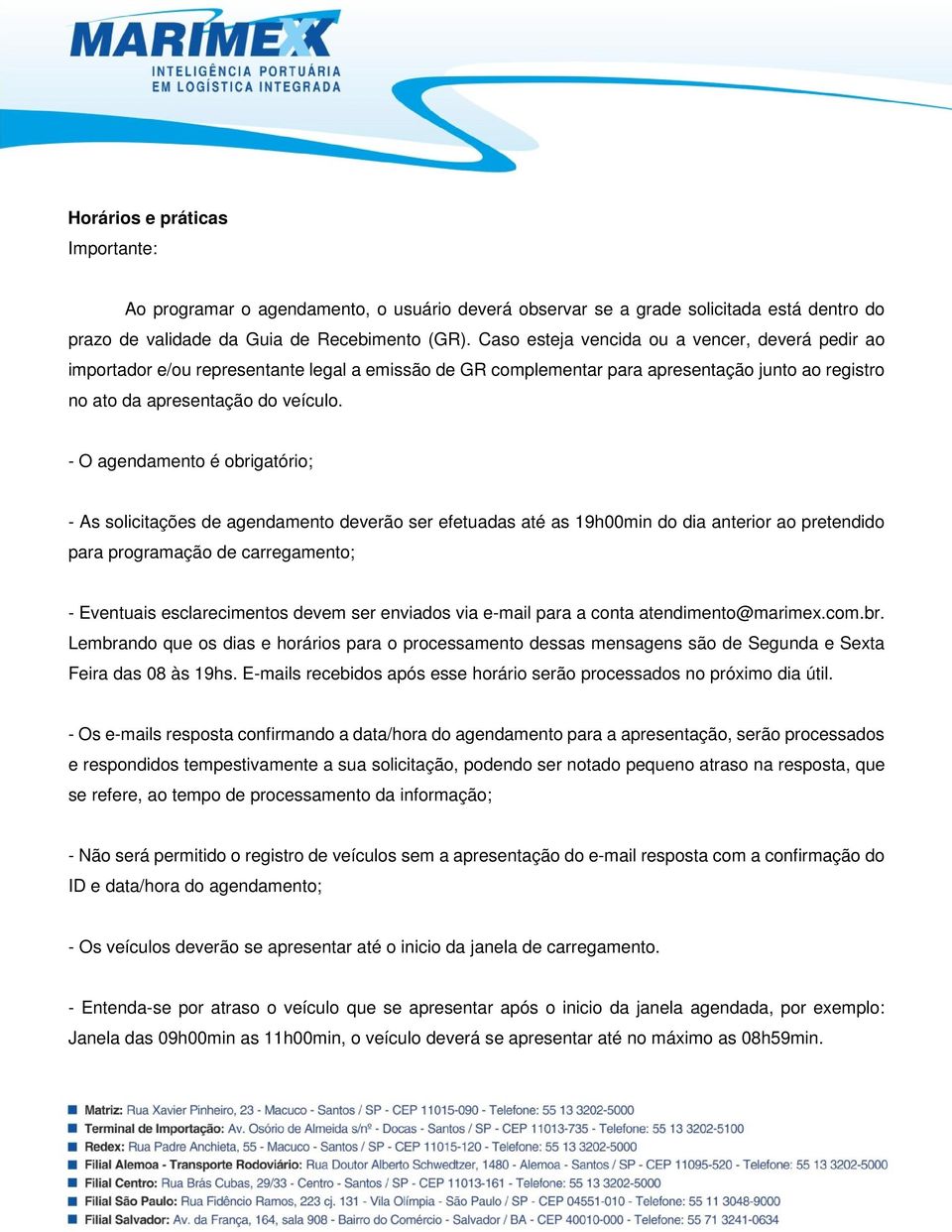 MARIMEX
INTELIGÊNCIA PORTUÁRIA
EM LOGÍSTICA INTEGRADA

Horários e práticas
Importante:

Ao programar o agendamento, o usuário deverá observar se a grade solicitada está dentro do prazo de validade da Guia de Recebimento (GR). Caso esteja vencida ou a vencer, deverá pedir ao importador e/ou representante legal a emissão de GR complementar para apresentação junto ao registro no ato da apresentação do veículo.

- O agendamento é obrigatório;

- As solicitações de agendamento deverão ser efetuadas até as 19h00min do dia anterior ao pretendido para programação de carregamento;

- Eventuais esclarecimentos devem ser enviados via e-mail para a conta atendimento@marimex.com.br. Lembrando que os dias e horários para o processamento dessas mensagens são de Segunda e Sexta Feira das 08 às 19hs. E-mails recebidos após esse horário serão processados no próximo dia útil.

- Os e-mails resposta confirmando a data/hora do agendamento para a apresentação, serão processados e respondidos tempestivamente a sua solicitação, podendo ser notado pequeno atraso na resposta, que se refere, ao tempo de processamento da informação;

- Não será permitido o registro de veículos sem a apresentação do e-mail resposta com a confirmação do ID e data/hora do agendamento;

- Os veículos deverão se apresentar até o inicio da janela de carregamento.

- Entenda-se por atraso o veículo que se apresentar após o inicio da janela agendada, por exemplo: Janela das 09h00min as 11h00min, o veículo deverá se apresentar até no máximo as 08h59min.

Matriz: Rua Xavier Pinheiro, 23 - Macuco - Santos / SP - CEP 11015-090 - Telefone: 55 13 3202-5000
Terminal de Importação: Av. Osório de Almeida s/nº - Docas - Santos / SP - CEP 11013-735 - Telefone: 55 13 3202-5100
Redex: Rua Padre Anchieta, 55 - Macuco - Santos / SP - CEP 11015-120 - Telefone: 55 13 3202-5000
Filial Alemoa - Transporte Rodoviário: Rua Doutor Alberto Schwedtzer, 1480 - Alemoa - Santos / SP - CEP 11095-520 - Telefone: 55 13 3202-5000
Filial Centro: Rua Brás Cubas, 29/33 - Centro - Santos / SP - CEP 11013-161 - Telefone: 55 13 3202-5000
Filial São Paulo: Rua Fidêncio Ramos, 223 cj. 131 - Vila Olímpia - São Paulo / SP - CEP 04551-010 - Telefone: 55 11 3048-9000
Filial Salvador: Av. da França, 164, sala 908 - Bairro do Comércio - Salvador / BA - CEP 40010-000 - Telefone: 55 71 3241-0634